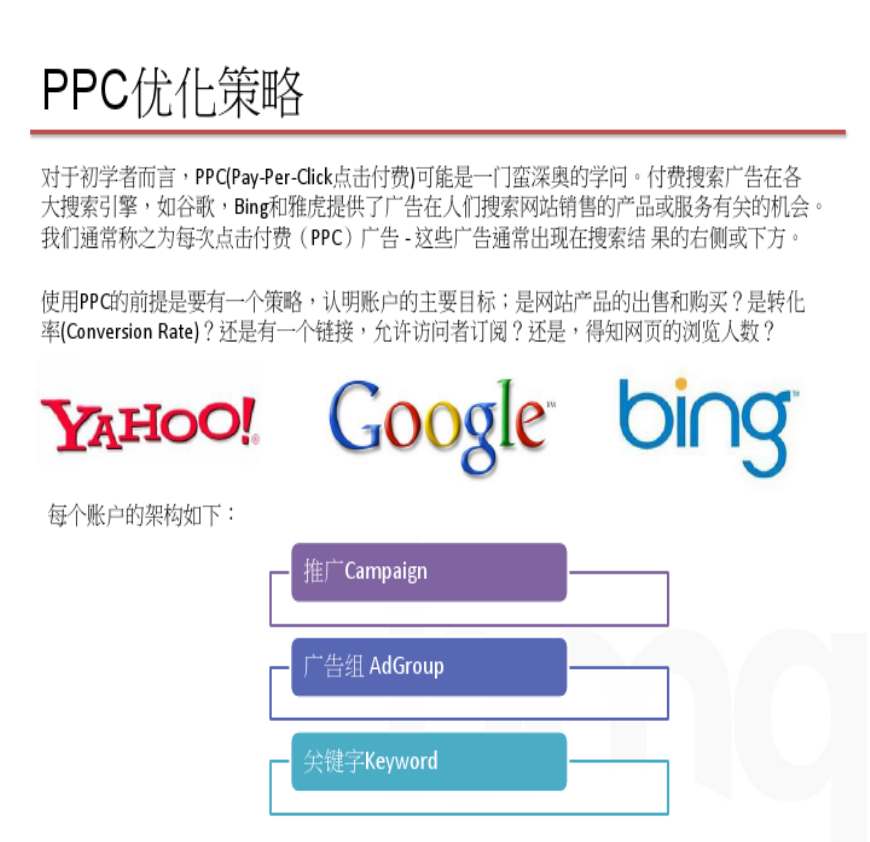 PPC优化策略

对于初学者而言，PPC(Pay-Per-Click点击付费)可能是一门蛮深奥的学问。付费搜索广告在各大搜索引擎，如谷歌，Bing和雅虎提供了广告在人们搜索网站销售的产品或服务有关的机会。我们通常称之为每次点击付费（PPC）广告 - 这些广告通常出现在搜索结 果的右侧或下方。

使用PPC的前提是要有一个策略，认明账户的主要目标；是网站产品的出售和购买？是转化率(Conversion Rate)？还是有一个链接，允许访问者订阅？还是，得知网页的浏览人数？

YAHOO!

Google

bing

每个账户的架构如下：

推广Campaign

广告组 AdGroup

关键字Keyword